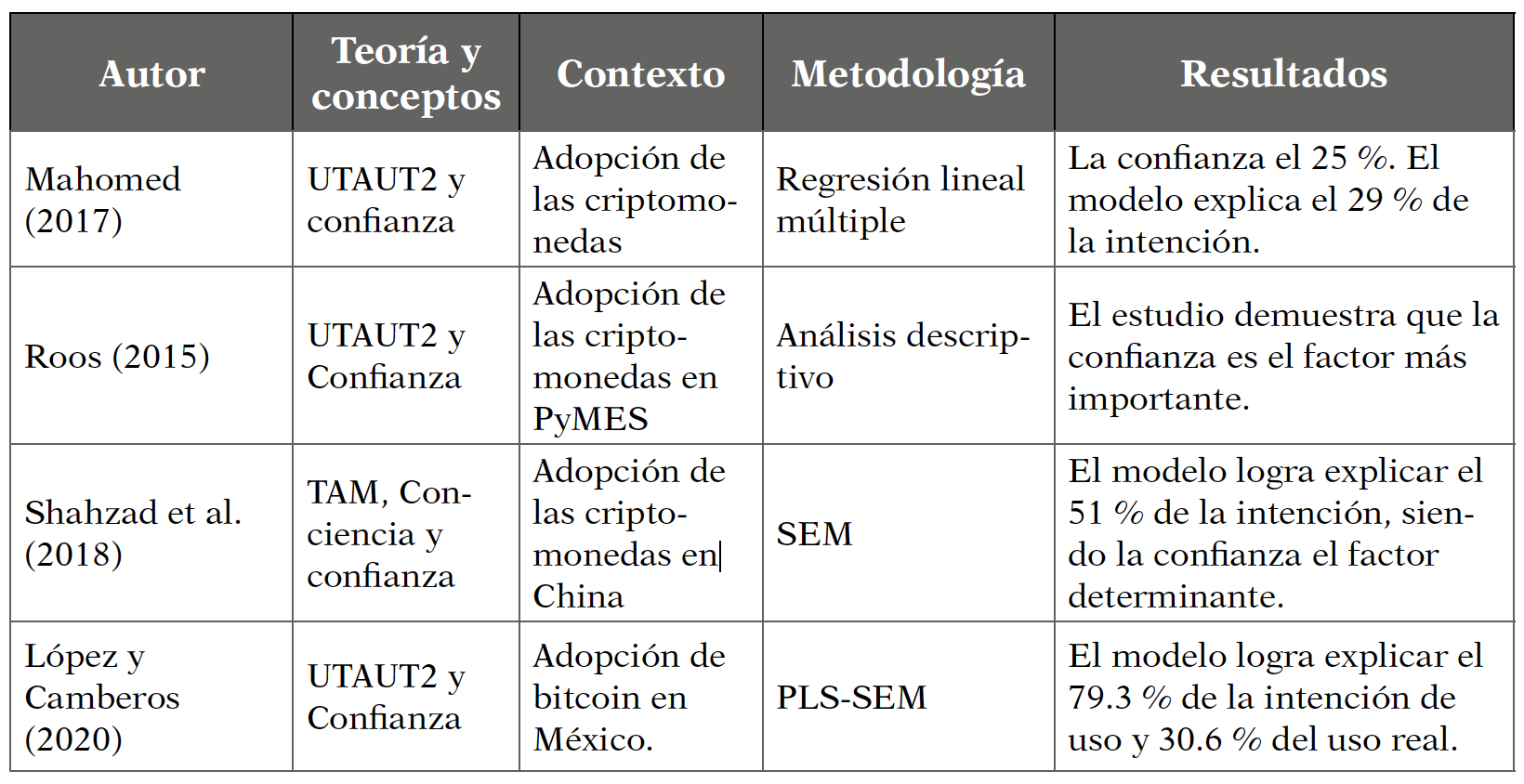 | Autor | Teoría y conceptos | Contexto | Metodología | Resultados |
|---|---|---|---|---|
| Mahomed (2017) | UTAUT2 y confianza | Adopción de las criptomonedas | Regresión lineal múltiple | La confianza el 25 %. El modelo explica el 29 % de la intención. |
| Roos (2015) | UTAUT2 y Confianza | Adopción de las criptomonedas en PyMES | Análisis descriptivo | El estudio demuestra que la confianza es el factor más importante. |
| Shahzad et al. (2018) | TAM, Conciencia y confianza | Adopción de las criptomonedas en China | SEM | El modelo logra explicar el 51 % de la intención, siendo la confianza el factor determinante. |
| López y Camberos (2020) | UTAUT2 y Confianza | Adopción de bitcoin en México. | PLS-SEM | El modelo logra explicar el 79.3 % de la intención de uso y 30.6 % del uso real. |